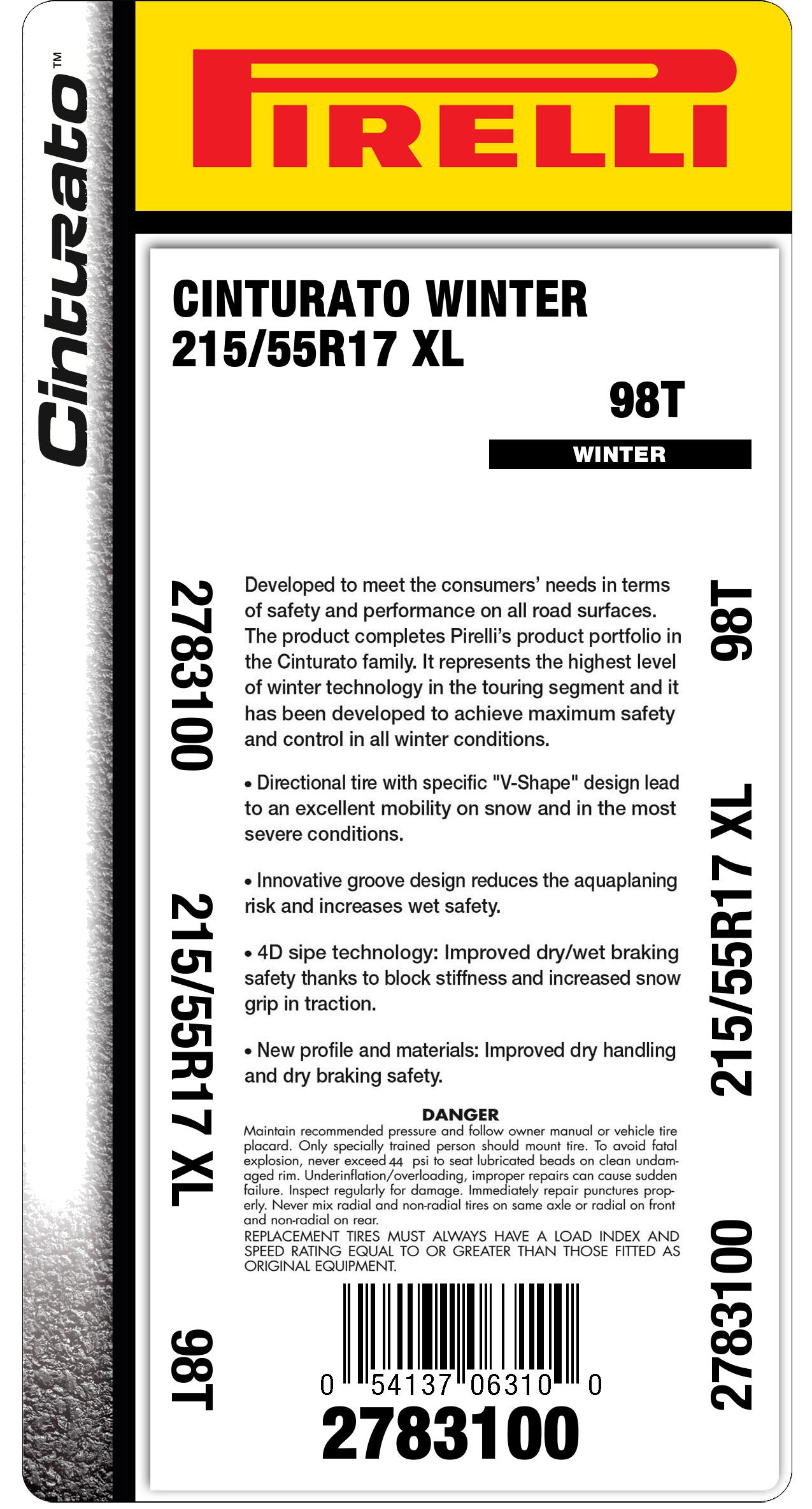 Cinturato™

PIRELLI

CINTURATO WINTER
215/55R17 XL

98T

WINTER

2783100

215/55R17 XL

98T

Developed to meet the consumers' needs in terms of safety and performance on all road surfaces. The product completes Pirelli's product portfolio in the Cinturato family. It represents the highest level of winter technology in the touring segment and it has been developed to achieve maximum safety and control in all winter conditions.

• Directional tire with specific "V-Shape" design lead to an excellent mobility on snow and in the most severe conditions.

• Innovative groove design reduces the aquaplaning risk and increases wet safety.

• 4D sipe technology: Improved dry/wet braking safety thanks to block stiffness and increased snow grip in traction.

• New profile and materials: Improved dry handling and dry braking safety.

DANGER
Maintain recommended pressure and follow owner manual or vehicle tire placard. Only specially trained person should mount tire. To avoid fatal explosion, never exceed 44 psi to seat lubricated beads on clean undamaged rim. Underinflation/overloading, improper repairs can cause sudden failure. Inspect regularly for damage. Immediately repair punctures properly. Never mix radial and non-radial tires on same axle or radial on front and non-radial on rear.
REPLACEMENT TIRES MUST ALWAYS HAVE A LOAD INDEX AND SPEED RATING EQUAL TO OR GREATER THAN THOSE FITTED AS ORIGINAL EQUIPMENT.

0 54137 06310 0
2783100

98T

215/55R17 XL

2783100